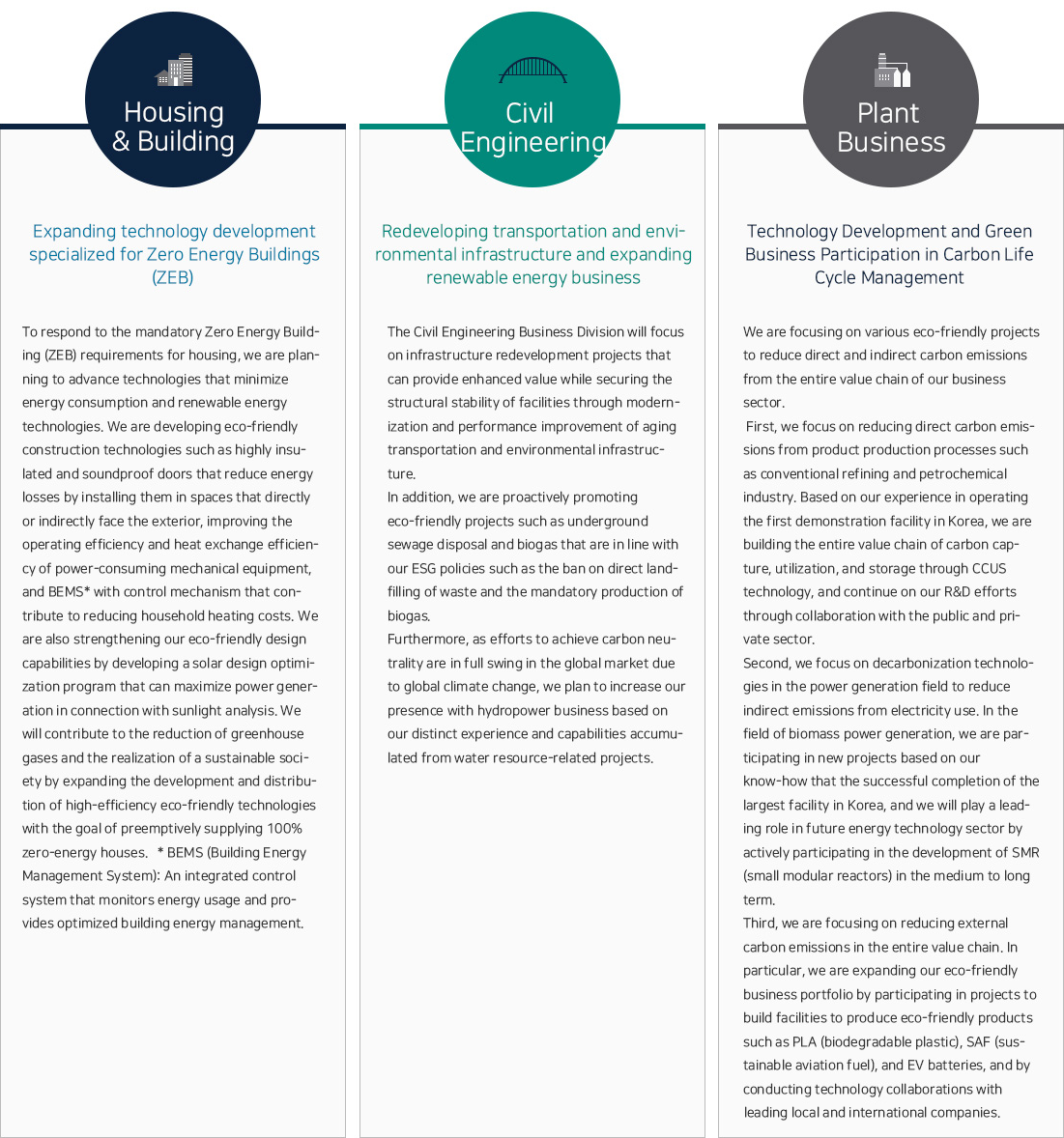 Housing & Building

Expanding technology development specialized for Zero Energy Buildings (ZEB)

To respond to the mandatory Zero Energy Building (ZEB) requirements for housing, we are planning to advance technologies that minimize energy consumption and renewable energy technologies. We are developing eco-friendly construction technologies such as highly insulated and soundproof doors that reduce energy losses by installing them in spaces that directly or indirectly face the exterior, improving the operating efficiency and heat exchange efficiency of power-consuming mechanical equipment, and BEMS* with control mechanism that contribute to reducing household heating costs. We are also strengthening our eco-friendly design capabilities by developing a solar design optimization program that can maximize power generation in connection with sunlight analysis. We will contribute to the reduction of greenhouse gases and the realization of a sustainable society by expanding the development and distribution of high-efficiency eco-friendly technologies with the goal of preemptively supplying 100% zero-energy houses. * BEMS (Building Energy Management System): An integrated control system that monitors energy usage and provides optimized building energy management.

Civil Engineering

Redeveloping transportation and environmental infrastructure and expanding renewable energy business

The Civil Engineering Business Division will focus on infrastructure redevelopment projects that can provide enhanced value while securing the structural stability of facilities through modernization and performance improvement of aging transportation and environmental infrastructure.
In addition, we are proactively promoting eco-friendly projects such as underground sewage disposal and biogas that are in line with our ESG policies such as the ban on direct landfilling of waste and the mandatory production of biogas.
Furthermore, as efforts to achieve carbon neutrality are in full swing in the global market due to global climate change, we plan to increase our presence with hydropower business based on our distinct experience and capabilities accumulated from water resource-related projects.

Plant Business

Technology Development and Green Business Participation in Carbon Life Cycle Management

We are focusing on various eco-friendly projects to reduce direct and indirect carbon emissions from the entire value chain of our business sector.
First, we focus on reducing direct carbon emissions from product production processes such as conventional refining and petrochemical industry. Based on our experience in operating the first demonstration facility in Korea, we are building the entire value chain of carbon capture, utilization, and storage through CCUS technology, and continue on our R&D efforts through collaboration with the public and private sector.
Second, we focus on decarbonization technologies in the power generation field to reduce indirect emissions from electricity use. In the field of biomass power generation, we are participating in new projects based on our know-how that the successful completion of the largest facility in Korea, and we will play a leading role in future energy technology sector by actively participating in the development of SMR (small modular reactors) in the medium to long term.
Third, we are focusing on reducing external carbon emissions in the entire value chain. In particular, we are expanding our eco-friendly business portfolio by participating in projects to build facilities to produce eco-friendly products such as PLA (biodegradable plastic), SAF (sustainable aviation fuel), and EV batteries, and by conducting technology collaborations with leading local and international companies.